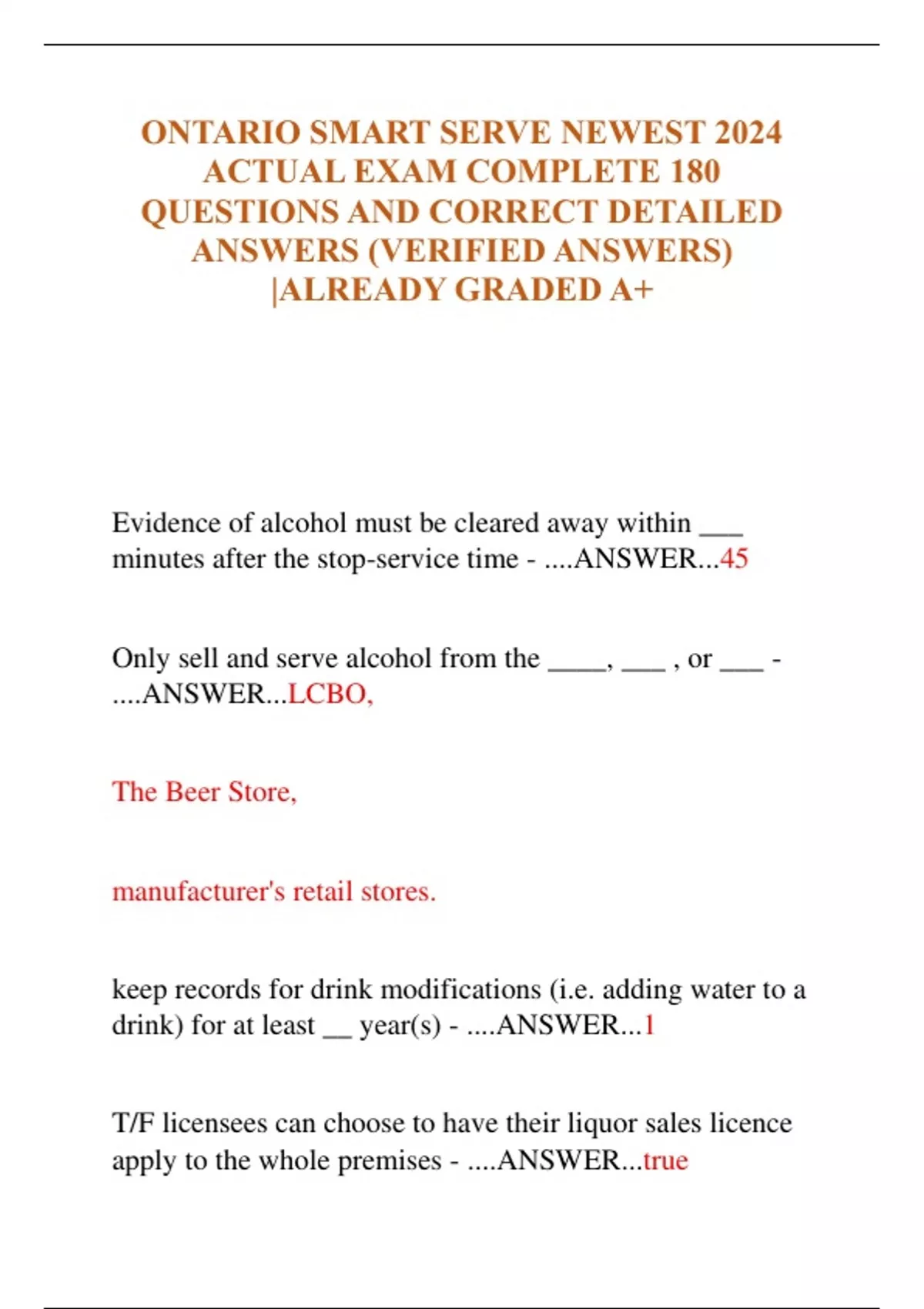 ONTARIO SMART SERVE NEWEST 2024 ACTUAL EXAM COMPLETE 180 QUESTIONS AND CORRECT DETAILED ANSWERS (VERIFIED ANSWERS) |ALREADY GRADED A+

Evidence of alcohol must be cleared away within ___ minutes after the stop-service time - ....ANSWER...45

Only sell and serve alcohol from the ____, ___ , or ___ - ....ANSWER...LCBO,

The Beer Store,

manufacturer's retail stores.

keep records for drink modifications (i.e. adding water to a drink) for at least __ year(s) - ....ANSWER...1

T/F licensees can choose to have their liquor sales licence apply to the whole premises - ....ANSWER...true